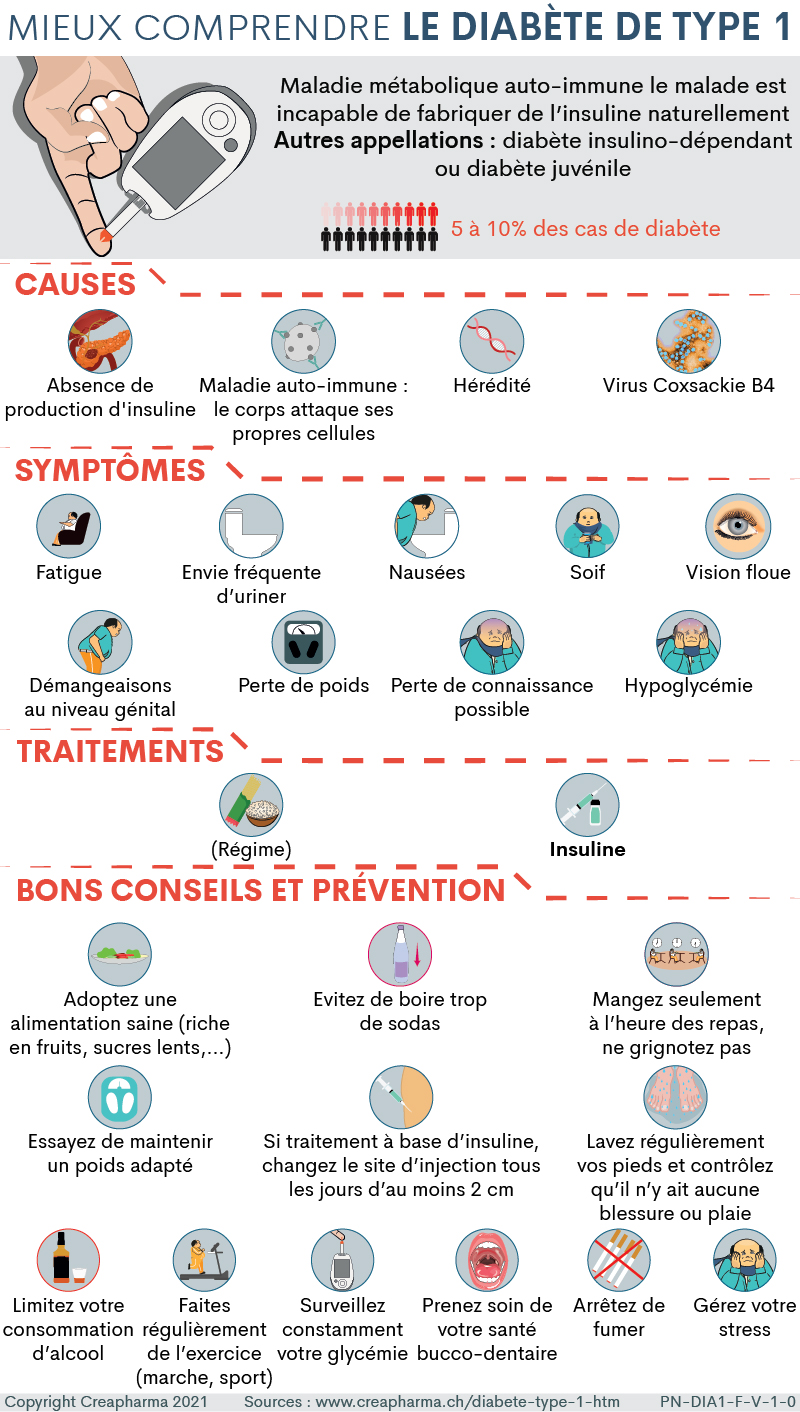 MIEUX COMPRENDRE LE DIABÈTE DE TYPE 1

Maladie métabolique auto-immune le malade est incapable de fabriquer de l'insuline naturellement
Autres appellations : diabète insulino-dépendant ou diabète juvénile

5 à 10% des cas de diabète

CAUSES

Absence de production d'insuline

Maladie auto-immune : le corps attaque ses propres cellules

Hérédité

Virus Coxsackie B4

SYMPTÔMES

Fatigue

Envie fréquente d'uriner

Nausées

Soif

Vision floue

Démangeaisons au niveau génital

Perte de poids

Perte de connaissance possible

Hypoglycémie

TRAITEMENTS

(Régime)

Insuline

BONS CONSEILS ET PRÉVENTION

Adoptez une alimentation saine (riche en fruits, sucres lents,...)

Evitez de boire trop de sodas

Mangez seulement à l'heure des repas, ne grignotez pas

Essayez de maintenir un poids adapté

Si traitement à base d'insuline, changez le site d'injection tous les jours d'au moins 2 cm

Lavez régulièrement vos pieds et contrôlez qu'il n'y ait aucune blessure ou plaie

Limitez votre consommation d'alcool

Faites régulièrement de l'exercice (marche, sport)

Surveillez constamment votre glycémie

Prenez soin de votre santé bucco-dentaire

Arrêtez de fumer

Gérez votre stress

Copyright Creapharma 2021 Sources : www.creapharma.ch/diabete-type-1-htm PN-DIA1-F-V-1-0